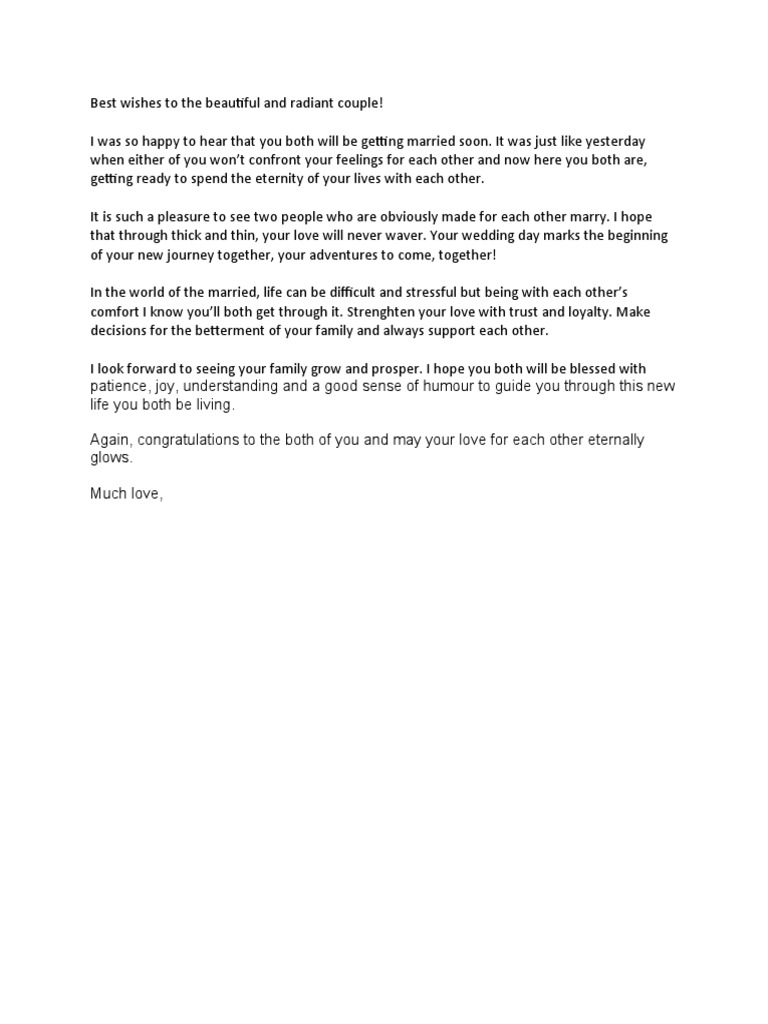 Best wishes to the beautiful and radiant couple!

I was so happy to hear that you both will be getting married soon. It was just like yesterday when either of you won't confront your feelings for each other and now here you both are, getting ready to spend the eternity of your lives with each other.

It is such a pleasure to see two people who are obviously made for each other marry. I hope that through thick and thin, your love will never waver. Your wedding day marks the beginning of your new journey together, your adventures to come, together!

In the world of the married, life can be difficult and stressful but being with each other's comfort I know you'll both get through it. Strenghten your love with trust and loyalty. Make decisions for the betterment of your family and always support each other.

I look forward to seeing your family grow and prosper. I hope you both will be blessed with patience, joy, understanding and a good sense of humour to guide you through this new life you both be living.

Again, congratulations to the both of you and may your love for each other eternally glows.

Much love,